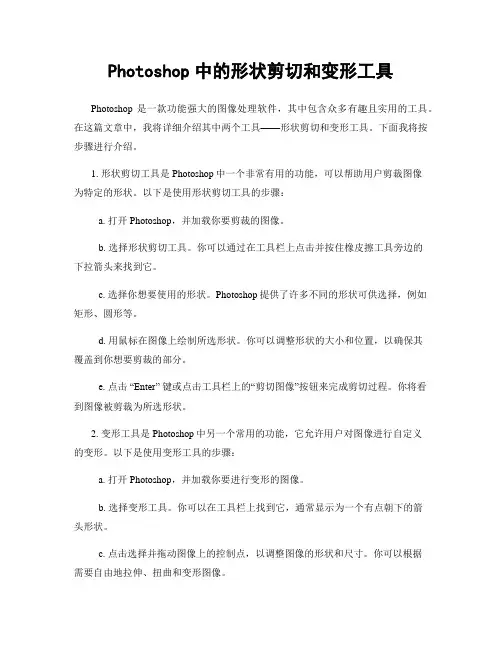 Photoshop 中的形状剪切和变形工具

Photoshop 是一款功能强大的图像处理软件，其中包含众多有趣且实用的工具。在这篇文章中，我将详细介绍其中两个工具——形状剪切和变形工具。下面我将按步骤进行介绍。

1. 形状剪切工具是 Photoshop 中一个非常有用的功能，可以帮助用户剪裁图像为特定的形状。以下是使用形状剪切工具的步骤：

a. 打开 Photoshop，并加载你要剪裁的图像。

b. 选择形状剪切工具。你可以通过在工具栏上点击并按住橡皮擦工具旁边的下拉箭头来找到它。

c. 选择你想要使用的形状。Photoshop 提供了许多不同的形状可供选择，例如矩形、圆形等。

d. 用鼠标在图像上绘制所选形状。你可以调整形状的大小和位置，以确保其覆盖到你想要剪裁的部分。

e. 点击 “Enter” 键或点击工具栏上的“剪切图像”按钮来完成剪切过程。你将看到图像被剪裁为所选形状。

2. 变形工具是 Photoshop 中另一个常用的功能，它允许用户对图像进行自定义的变形。以下是使用变形工具的步骤：

a. 打开 Photoshop，并加载你要进行变形的图像。

b. 选择变形工具。你可以在工具栏上找到它，通常显示为一个有点朝下的箭头形状。

c. 点击选择并拖动图像上的控制点，以调整图像的形状和尺寸。你可以根据需要自由地拉伸、扭曲和变形图像。